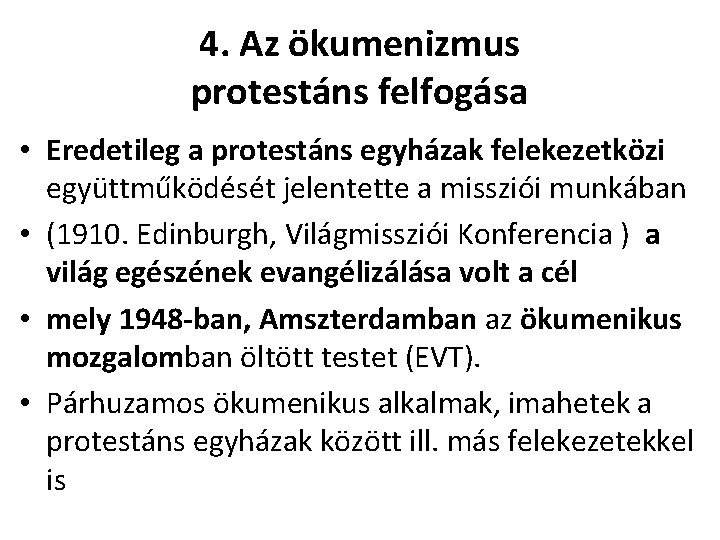 4. Az ökumenizmus protestáns felfogása

• Eredetileg a protestáns egyházak felekezetközi együttműködését jelentette a missziói munkában
• (1910. Edinburgh, Világmissziói Konferencia ) a világ egészének evangélizálása volt a cél
• mely 1948-ban, Amszterdamban az ökumenikus mozgalomban öltött testet (EVT).
• Párhuzamos ökumenikus alkalmak, imahetek a protestáns egyházak között ill. más felekezetekkel is